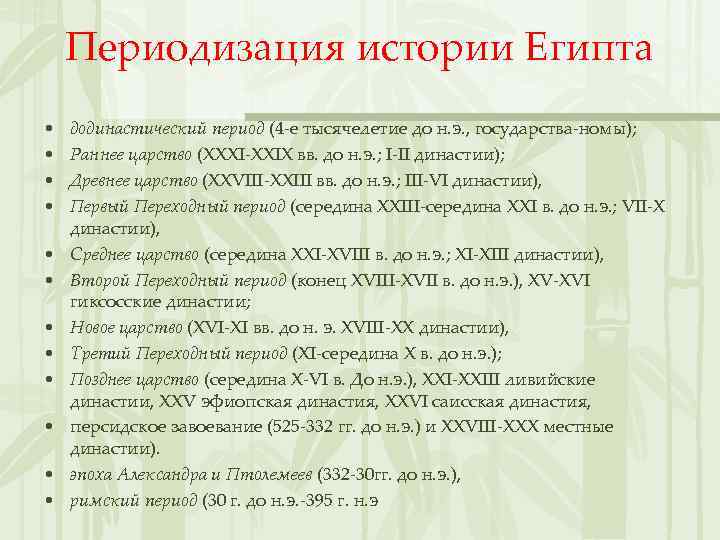 Периодизация истории Египта

• додинастический период (4-е тысячелетие до н.э., государства-номы);
• Раннее царство (XXXI-XXIX вв. до н.э.; I-II династии);
• Древнее царство (XXVIII-XXIII вв. до н.э.; III-VI династии),
• Первый Переходный период (середина XXIII-середина XXI в. до н.э.; VII-X династии),
• Среднее царство (середина XXI-XVIII в. до н.э.; XI-XIII династии),
• Второй Переходный период (конец XVIII-XVII в. до н.э.), XV-XVI гиксосские династии;
• Новое царство (XVI-XI вв. до н. э. XVIII-XX династии),
• Третий Переходный период (XI-середина X в. до н.э.);
• Позднее царство (середина X-VI в. До н.э.), XXI-XXIII ливийские династии, XXV эфиопская династия, XXVI саисская династия,
• персидское завоевание (525-332 гг. до н.э.) и XXVIII-XXX местные династии).
• эпоха Александра и Птолемеев (332-30гг. до н.э.),
• римский период (30 г. до н.э.-395 г. н.э